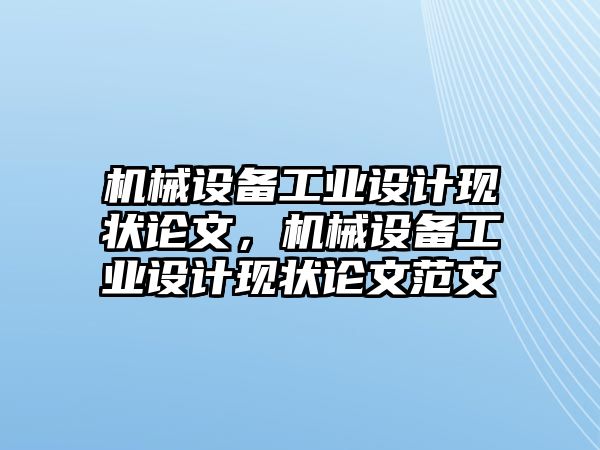 机械设备工业设计现状论文，机械设备工业设计现状论文范文